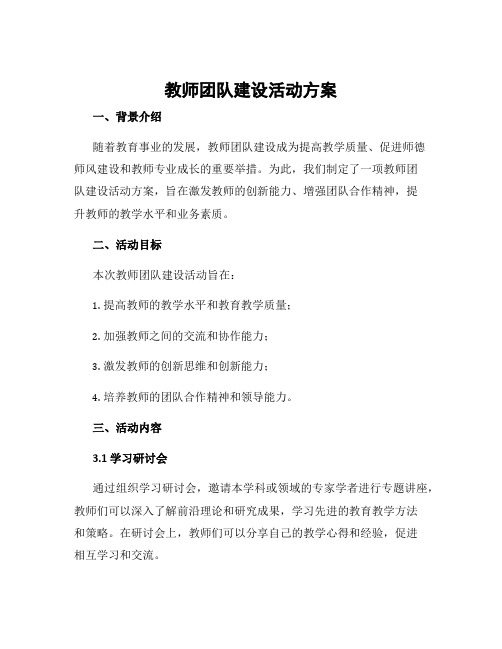 教师团队建设活动方案

一、背景介绍

随着教育事业的发展，教师团队建设成为提高教学质量、促进师德师风建设和教师专业成长的重要举措。为此，我们制定了一项教师团队建设活动方案，旨在激发教师的创新能力、增强团队合作精神，提升教师的教学水平和业务素质。

二、活动目标

本次教师团队建设活动旨在：

1. 提高教师的教学水平和教育教学质量；

2. 加强教师之间的交流和协作能力；

3. 激发教师的创新思维和创新能力；

4. 培养教师的团队合作精神和领导能力。

三、活动内容

3.1 学习研讨会

通过组织学习研讨会，邀请本学科或领域的专家学者进行专题讲座，教师们可以深入了解前沿理论和研究成果，学习先进的教育教学方法和策略。在研讨会上，教师们可以分享自己的教学心得和经验，促进相互学习和交流。